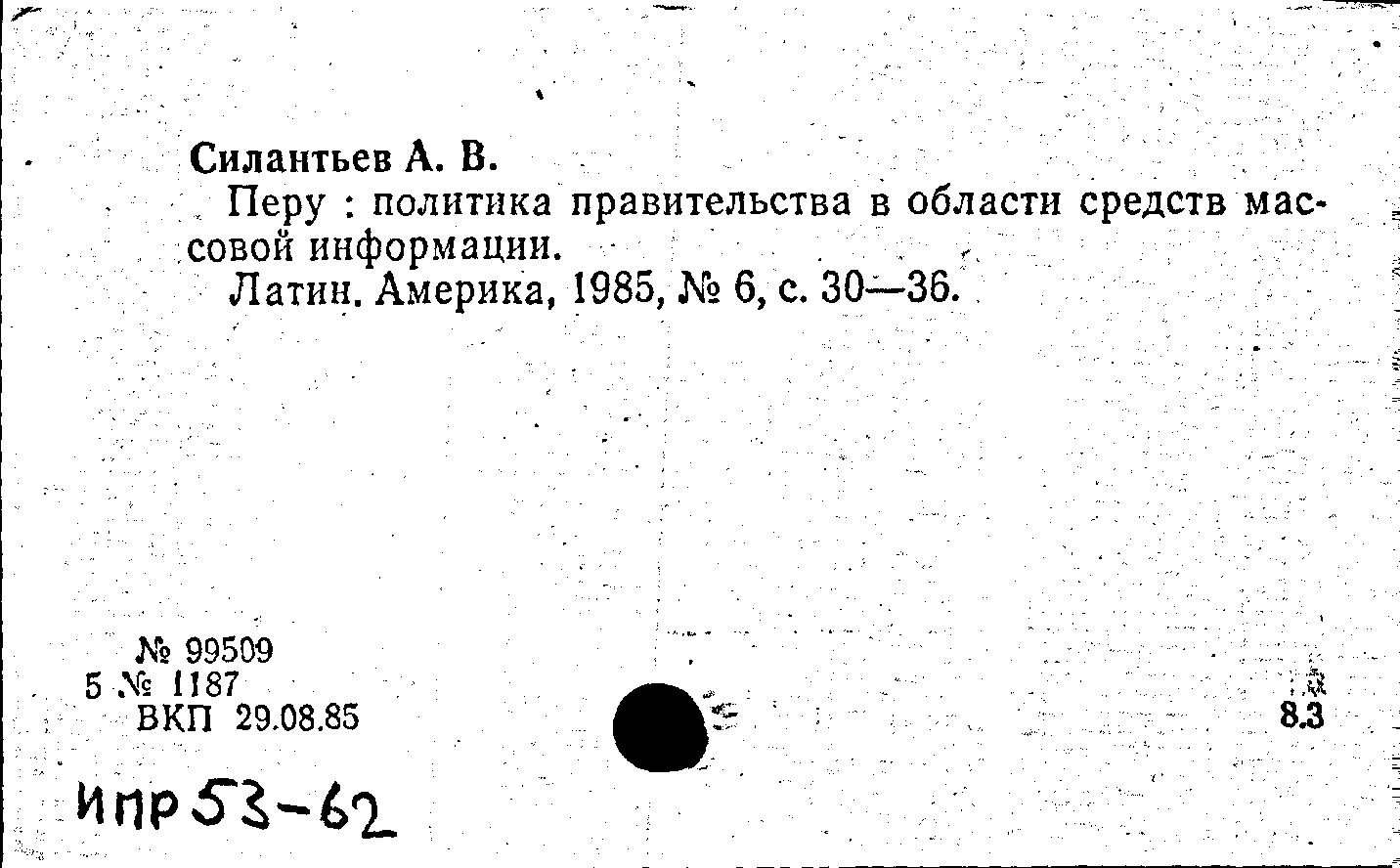 Силантьев А. В.

Перу : политика правительства в области средств массовой информации.

Латин. Америка, 1985, № 6, с. 30—36.

№ 99509
5 № 1187
ВКП 29.08.85

8.3

Ипр 53-62